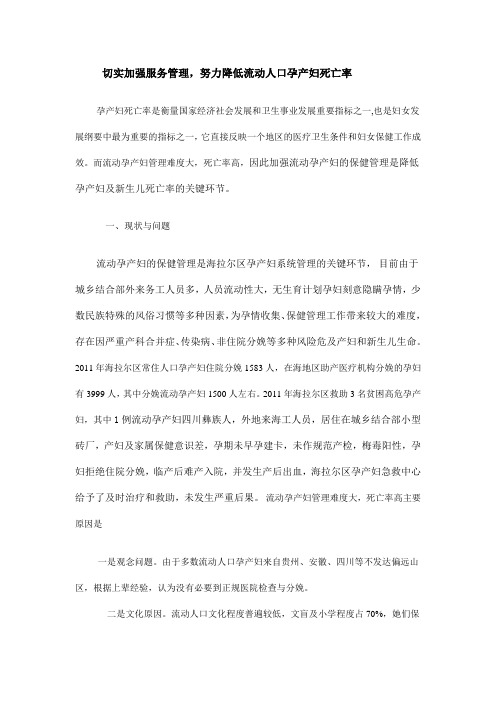 切实加强服务管理，努力降低流动人口孕产妇死亡率

孕产妇死亡率是衡量国家经济社会发展和卫生事业发展重要指标之一,也是妇女发展纲要中最为重要的指标之一，它直接反映一个地区的医疗卫生条件和妇女保健工作成效。而流动孕产妇管理难度大，死亡率高，因此加强流动孕产妇的保健管理是降低孕产妇及新生儿死亡率的关键环节。

一、现状与问题

流动孕产妇的保健管理是海拉尔区孕产妇系统管理的关键环节，目前由于城乡结合部外来务工人员多，人员流动性大，无生育计划孕妇刻意隐瞒孕情，少数民族特殊的风俗习惯等多种因素，为孕情收集、保健管理工作带来较大的难度，存在因严重产科合并症、传染病、非住院分娩等多种风险危及产妇和新生儿生命。2011年海拉尔区常住人口孕产妇住院分娩1583人，在海地区助产医疗机构分娩的孕妇有3999人，其中分娩流动孕产妇1500人左右。2011年海拉尔区救助3名贫困高危孕产妇，其中1例流动孕产妇四川彝族人，外地来海工人员，居住在城乡结合部小型砖厂，产妇及家属保健意识差，孕期未早孕建卡，未作规范产检，梅毒阳性，孕妇拒绝住院分娩，临产后难产入院，并发生产后出血，海拉尔区孕产妇急救中心给予了及时治疗和救助，未发生严重后果。流动孕产妇管理难度大，死亡率高主要原因是

一是观念问题。由于多数流动人口孕产妇来自贵州、安徽、四川等不发达偏远山区，根据上辈经验，认为没有必要到正规医院检查与分娩。

二是文化原因。流动人口文化程度普遍较低，文盲及小学程度占70%，她们保